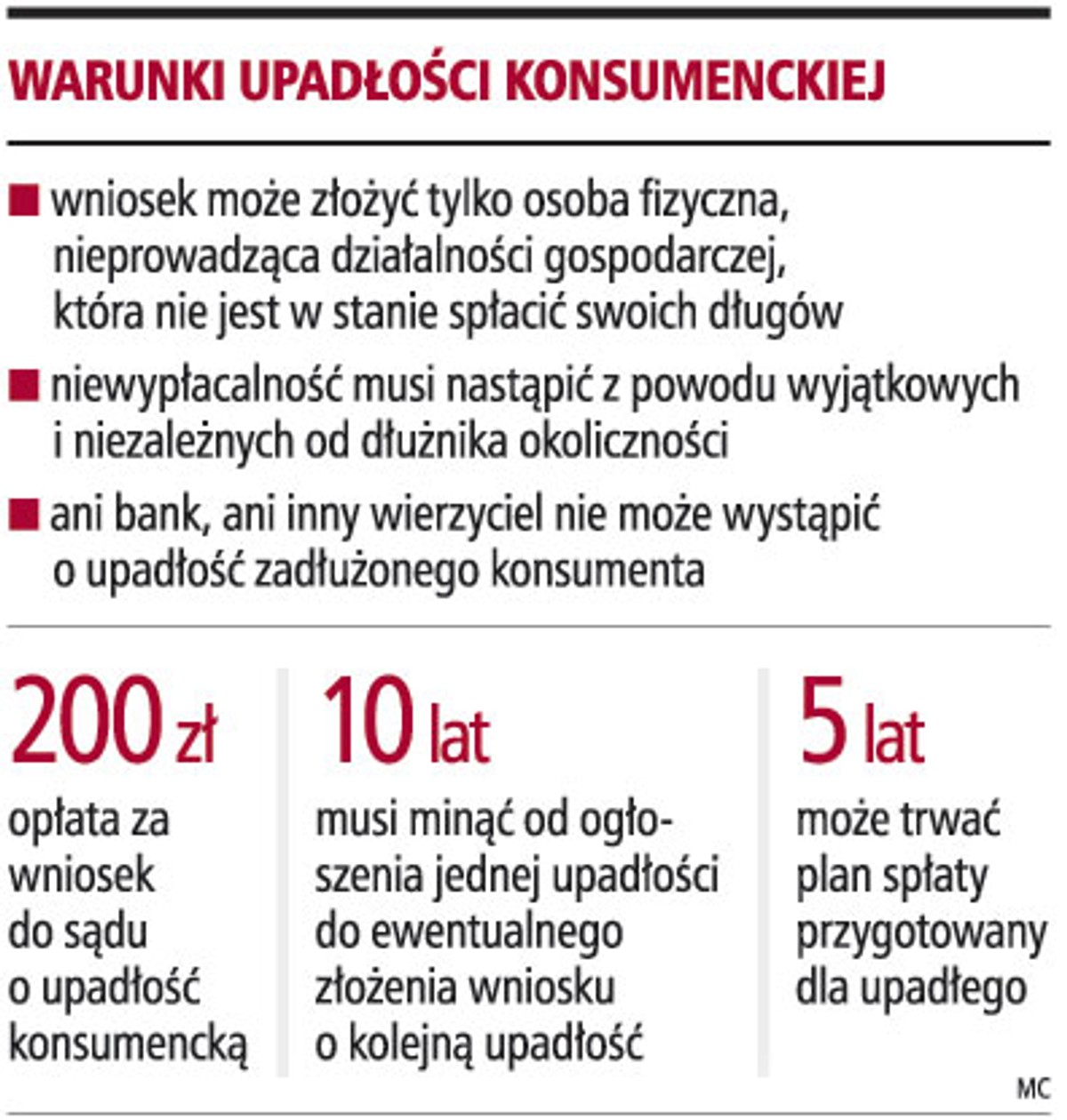 WARUNKI UPADŁOŚCI KONSUMENCKIEJ

■ wniosek może złożyć tylko osoba fizyczna, nieprowadząca działalności gospodarczej, która nie jest w stanie spłacić swoich długów

■ niewypłacalność musi nastąpić z powodu wyjątkowych i niezależnych od dłużnika okoliczności

■ ani bank, ani inny wierzyciel nie może wystąpić o upadłość zadłużonego konsumenta

200 zł

opłata za wniosek do sądu o upadłość konsumencką

10 lat

musi minąć od ogłoszenia jednej upadłości do ewentualnego złożenia wniosku o kolejną upadłość

5 lat

może trwać plan spłaty przygotowany dla upadłego

MC